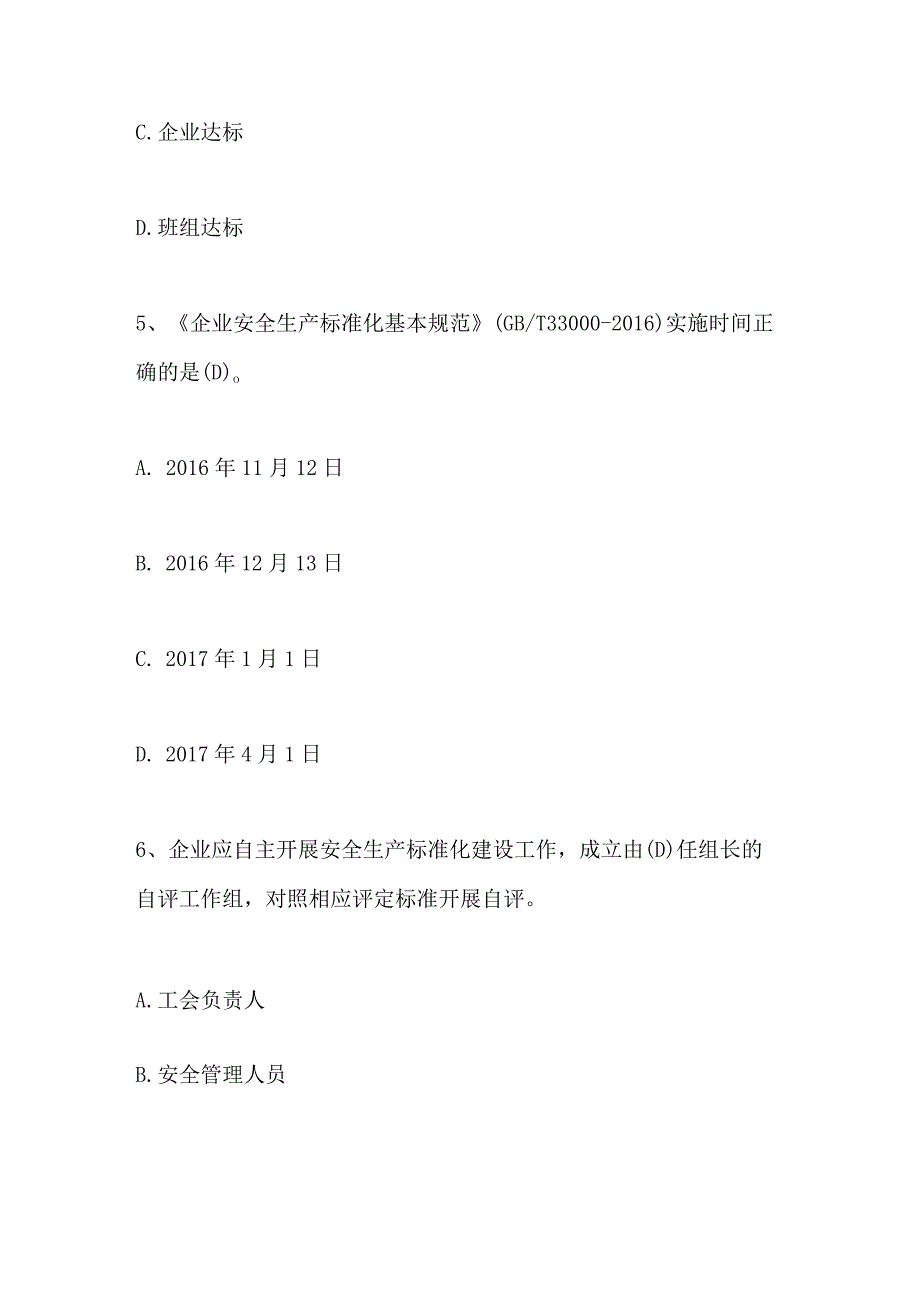 C.企业达标

D.班组达标

5、《企业安全生产标准化基本规范》(GB/T33000-2016)实施时间正确的是(D)。

A. 2016年11月12日

B. 2016年12月13日

C. 2017年1月1日

D. 2017年4月1日

6、企业应自主开展安全生产标准化建设工作，成立由(D)任组长的自评工作组，对照相应评定标准开展自评。

A.工会负责人

B.安全管理人员